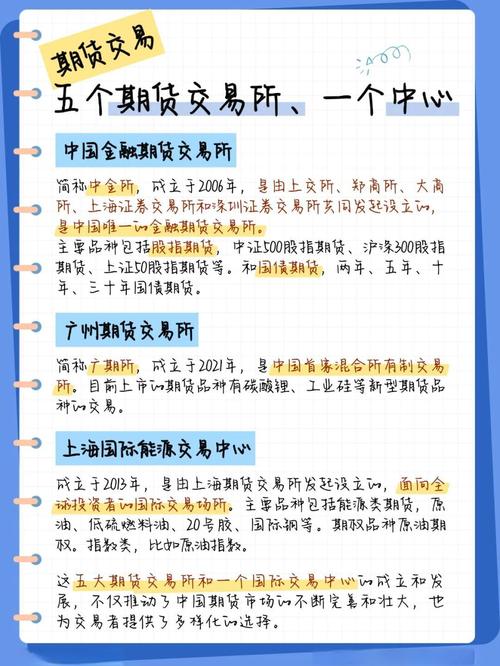 期货交易

五个期货交易所、一个中心

中国金融期货交易所

简称中金所，成立于2006年，是由上交所、郑商所、大商所、上海证券交易所和深圳证券交易所共同发起设立的，是中国唯一的金融期货交易所。
主要品种包括股指期货，中证500股指期货、沪深300股指期货、上证50股指期货等。和国债期货，两年、五年、十年、三十年国债期货。

广州期货交易所

简称广期所，成立于2021年，是中国首家混合所有制交易所。目前上市的期货品种有碳酸锂、工业硅等新型期货品种的交易。

上海国际能源交易中心

成立于2013年，是由上海期货交易所发起设立的，面向全球投资者的国际交易场所。主要品种包括能源类期货，原油、低硫燃料油、20号胶、国际铜等。期权品种原油期权。指数类，比如原油指数。

这五大期货交易所和一个国际交易中心的成立和发展，不仅推动了中国期货市场的不断完善和壮大，也为交易者提供了多样化的选择。